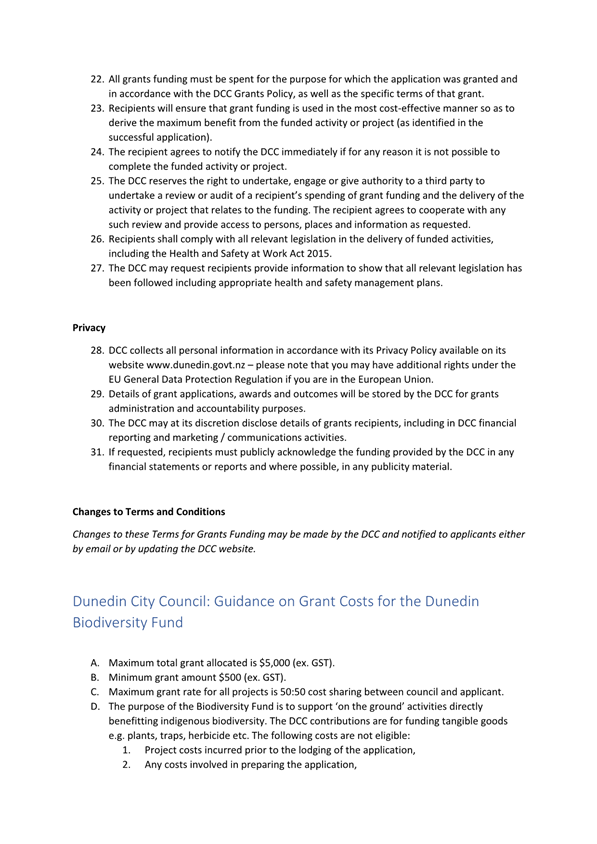 22. All grants funding must be spent for the purpose for which the application was granted and in accordance with the DCC Grants Policy, as well as the specific terms of that grant.
23. Recipients will ensure that grant funding is used in the most cost-effective manner so as to derive the maximum benefit from the funded activity or project (as identified in the successful application).
24. The recipient agrees to notify the DCC immediately if for any reason it is not possible to complete the funded activity or project.
25. The DCC reserves the right to undertake, engage or give authority to a third party to undertake a review or audit of a recipient's spending of grant funding and the delivery of the activity or project that relates to the funding. The recipient agrees to cooperate with any such review and provide access to persons, places and information as requested.
26. Recipients shall comply with all relevant legislation in the delivery of funded activities, including the Health and Safety at Work Act 2015.
27. The DCC may request recipients provide information to show that all relevant legislation has been followed including appropriate health and safety management plans.

Privacy

28. DCC collects all personal information in accordance with its Privacy Policy available on its website www.dunedin.govt.nz – please note that you may have additional rights under the EU General Data Protection Regulation if you are in the European Union.
29. Details of grant applications, awards and outcomes will be stored by the DCC for grants administration and accountability purposes.
30. The DCC may at its discretion disclose details of grants recipients, including in DCC financial reporting and marketing / communications activities.
31. If requested, recipients must publicly acknowledge the funding provided by the DCC in any financial statements or reports and where possible, in any publicity material.

Changes to Terms and Conditions

Changes to these Terms for Grants Funding may be made by the DCC and notified to applicants either by email or by updating the DCC website.

Dunedin City Council: Guidance on Grant Costs for the Dunedin Biodiversity Fund

A. Maximum total grant allocated is $5,000 (ex. GST).
B. Minimum grant amount $500 (ex. GST).
C. Maximum grant rate for all projects is 50:50 cost sharing between council and applicant.
D. The purpose of the Biodiversity Fund is to support 'on the ground' activities directly benefitting indigenous biodiversity. The DCC contributions are for funding tangible goods e.g. plants, traps, herbicide etc. The following costs are not eligible:
1. Project costs incurred prior to the lodging of the application,
2. Any costs involved in preparing the application,